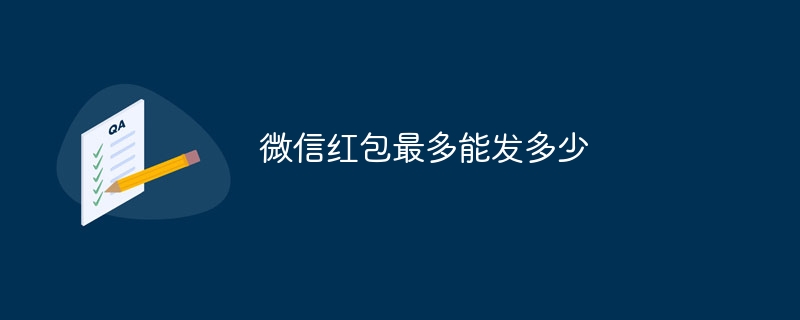 QA

微信红包最多能发多少